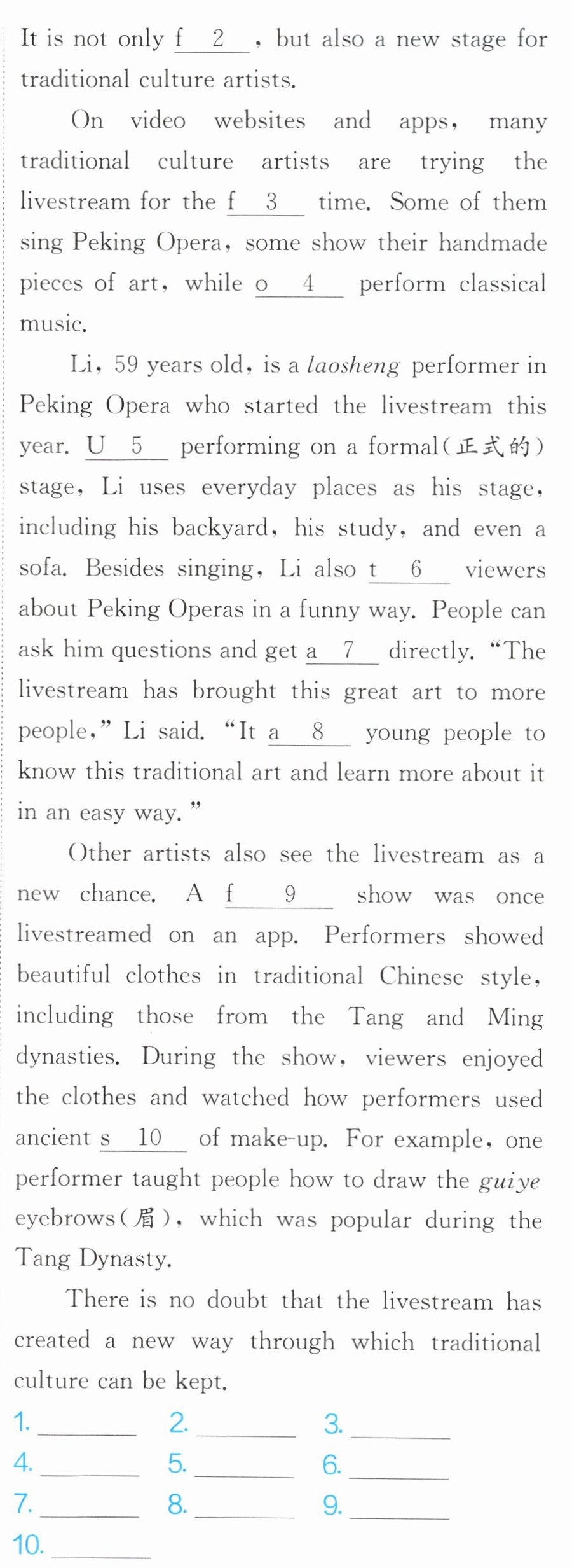 It is not only f 2 , but also a new stage for traditional culture artists.

On video websites and apps, many traditional culture artists are trying the livestream for the f 3 time. Some of them sing Peking Opera, some show their handmade pieces of art, while o 4 perform classical music.

Li, 59 years old, is a laosheng performer in Peking Opera who started the livestream this year. U 5 performing on a formal(正式的) stage, Li uses everyday places as his stage, including his backyard, his study, and even a sofa. Besides singing, Li also t 6 viewers about Peking Operas in a funny way. People can ask him questions and get a 7 directly. "The livestream has brought this great art to more people," Li said. "It a 8 young people to know this traditional art and learn more about it in an easy way."

Other artists also see the livestream as a new chance. A f 9 show was once livestreamed on an app. Performers showed beautiful clothes in traditional Chinese style, including those from the Tang and Ming dynasties. During the show, viewers enjoyed the clothes and watched how performers used ancient s 10 of make-up. For example, one performer taught people how to draw the guiye eyebrows(眉), which was popular during the Tang Dynasty.

There is no doubt that the livestream has created a new way through which traditional culture can be kept.

1. ____ 2. ____ 3. ____
4. ____ 5. ____ 6. ____
7. ____ 8. ____ 9. ____
10. ____